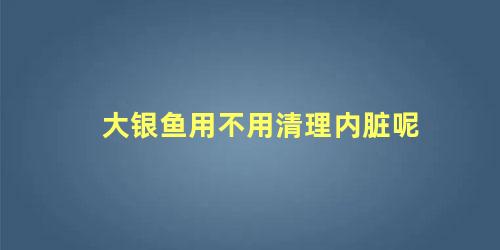 大银鱼用不用清理内脏呢